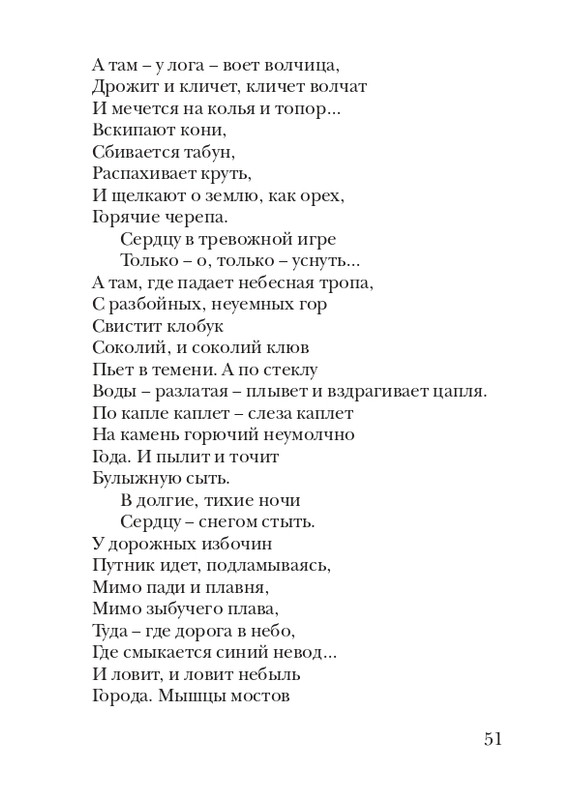 А там – у лога – воет волчица,
Дрожит и кличет, кличет волчат
И мечется на колья и топор...
Вскипают кони,
Сбивается табун,
Распахивает круть,
И щелкают о землю, как орех,
Горячие черепа.
Сердцу в тревожной игре
Только – о, только – уснуть...
А там, где падает небесная тропа,
С разбойных, неуемных гор
Свистит клобук
Соколий, и соколий клюв
Пьет в темени. А по стеклу
Воды – разлатая – плывет и вздрагивает цапля.
По капле каплет – слеза каплет
На камень горючий неумолчно
Года. И пылит и точит
Булыжную сыть.
В долгие, тихие ночи
Сердцу – снегом стыть.
У дорожных избочин
Путник идет, подламываясь,
Мимо пади и плавня,
Мимо зыбучего плава,
Туда – где дорога в небо,
Где смыкается синий невод...
И ловит, и ловит небыль
Города. Мышцы мостов

51